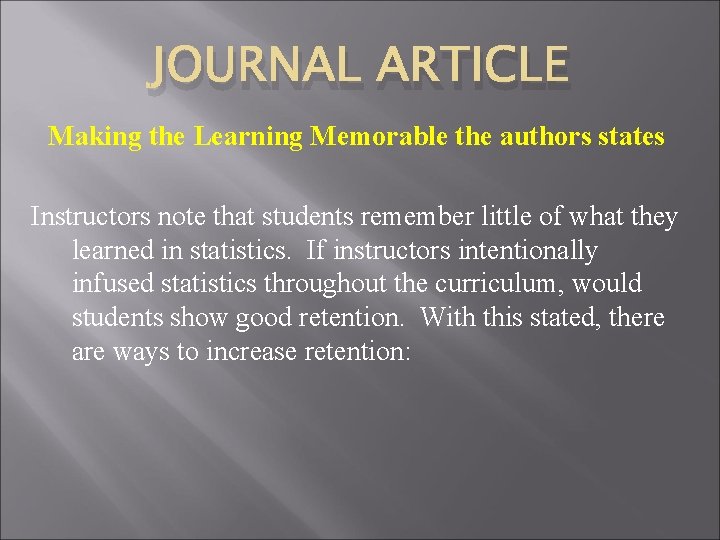 JOURNAL ARTICLE

Making the Learning Memorable the authors states

Instructors note that students remember little of what they learned in statistics. If instructors intentionally infused statistics throughout the curriculum, would students show good retention. With this stated, there are ways to increase retention: